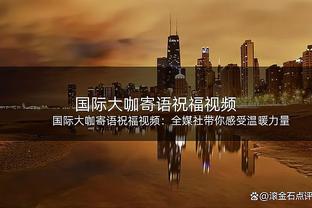 国际大咖寄语祝福视频

国际大咖寄语祝福视频：全媒社带你感受温暖力量

@滚金石点评